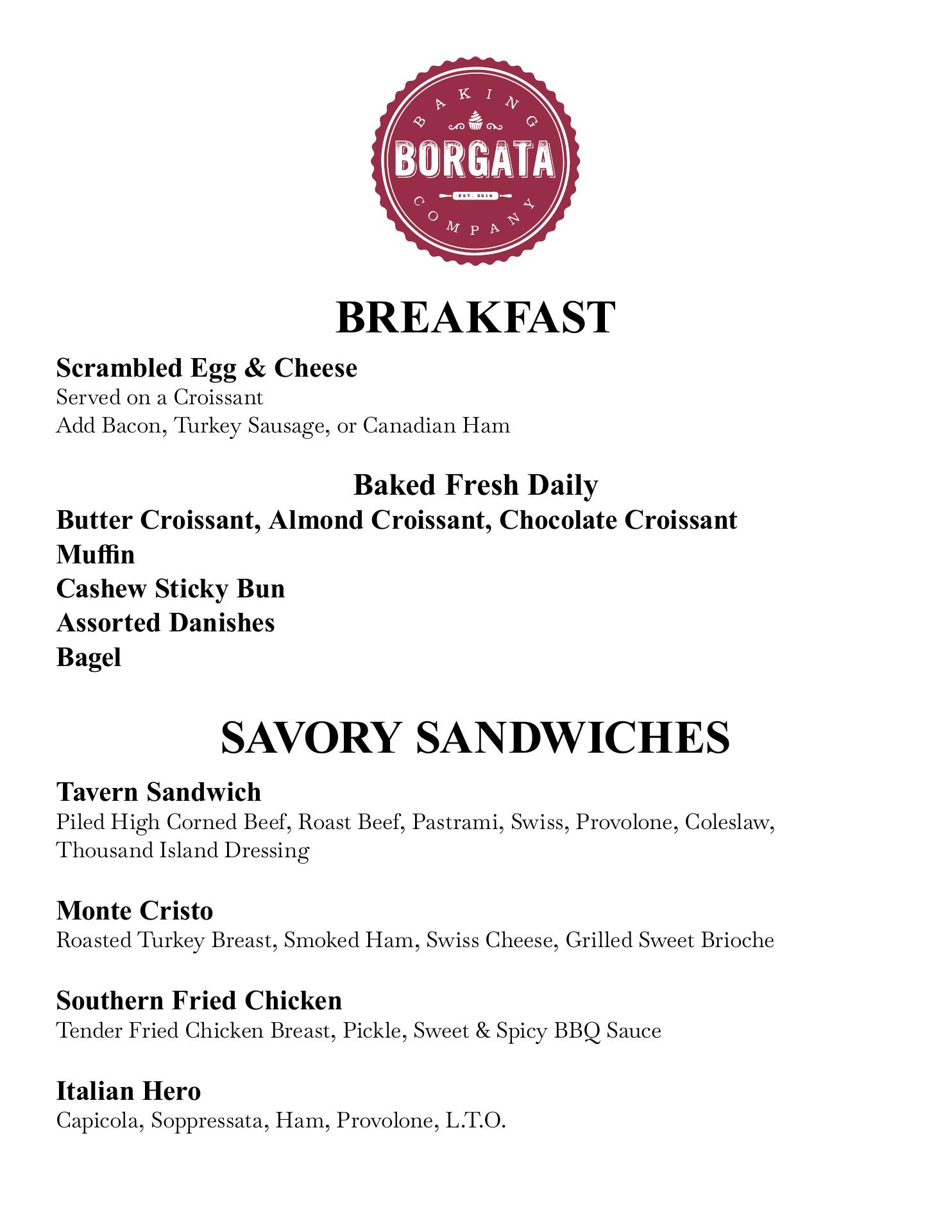 BAKING
BORGATA
EST. 2014
COMPANY

BREAKFAST

Scrambled Egg & Cheese
Served on a Croissant
Add Bacon, Turkey Sausage, or Canadian Ham

Baked Fresh Daily
Butter Croissant, Almond Croissant, Chocolate Croissant
Muffin
Cashew Sticky Bun
Assorted Danishes
Bagel

SAVORY SANDWICHES

Tavern Sandwich
Piled High Corned Beef, Roast Beef, Pastrami, Swiss, Provolone, Coleslaw, Thousand Island Dressing

Monte Cristo
Roasted Turkey Breast, Smoked Ham, Swiss Cheese, Grilled Sweet Brioche

Southern Fried Chicken
Tender Fried Chicken Breast, Pickle, Sweet & Spicy BBQ Sauce

Italian Hero
Capicola, Soppressata, Ham, Provolone, L.T.O.